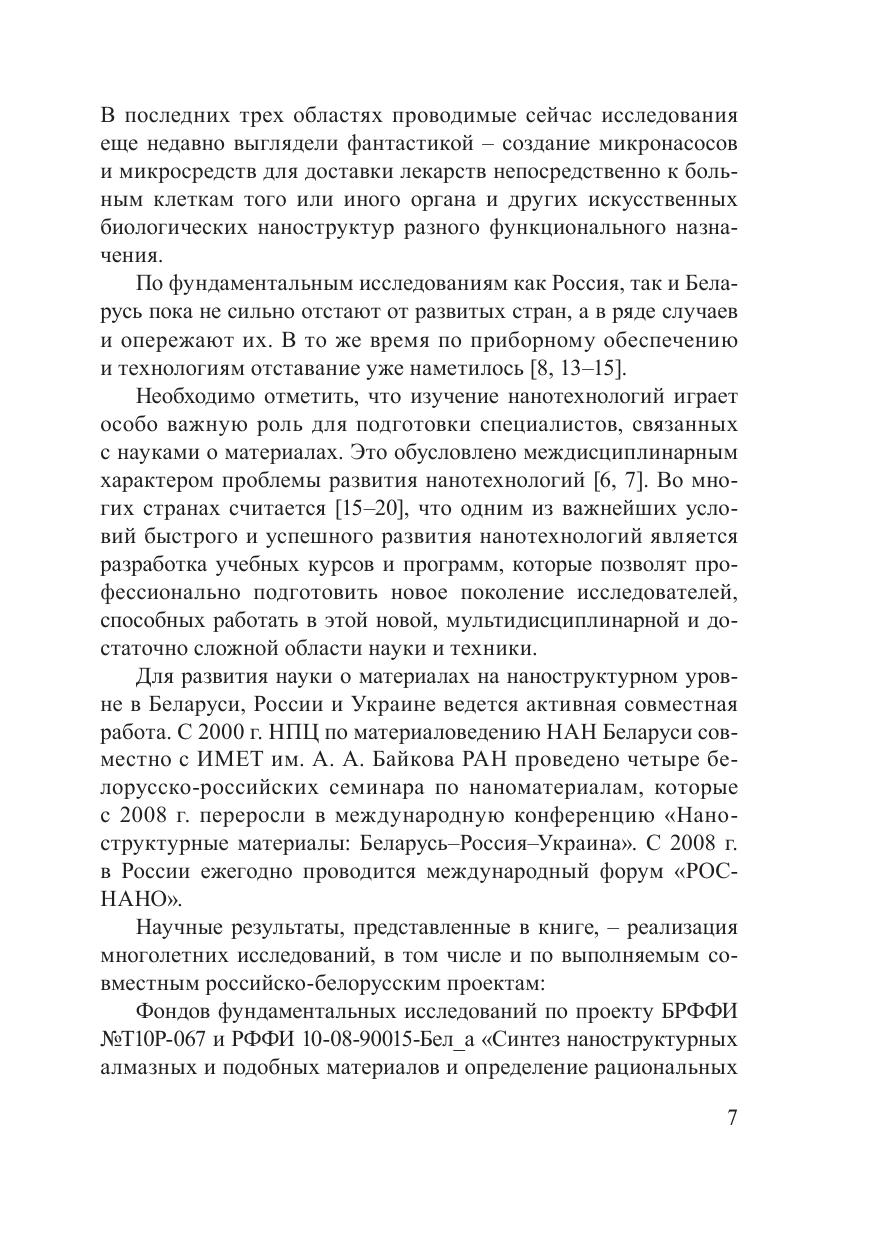 В последних трех областях проводимые сейчас исследования еще недавно выглядели фантастикой – создание микронасосов и микросредств для доставки лекарств непосредственно к больным клеткам того или иного органа и других искусственных биологических наноструктур разного функционального назначения.

По фундаментальным исследованиям как Россия, так и Беларусь пока не сильно отстают от развитых стран, а в ряде случаев и опережают их. В то же время по приборному обеспечению и технологиям отставание уже наметилось [8, 13–15].

Необходимо отметить, что изучение нанотехнологий играет особо важную роль для подготовки специалистов, связанных с науками о материалах. Это обусловлено междисциплинарным характером проблемы развития нанотехнологий [6, 7]. Во многих странах считается [15–20], что одним из важнейших условий быстрого и успешного развития нанотехнологий является разработка учебных курсов и программ, которые позволят профессионально подготовить новое поколение исследователей, способных работать в этой новой, мультидисциплинарной и достаточно сложной области науки и техники.

Для развития науки о материалах на наноструктурном уровне в Беларуси, России и Украине ведется активная совместная работа. С 2000 г. НПЦ по материаловедению НАН Беларуси совместно с ИМЕТ им. А. А. Байкова РАН проведено четыре белорусско-российских семинара по наноматериалам, которые с 2008 г. переросли в международную конференцию «Наноструктурные материалы: Беларусь–Россия–Украина». С 2008 г. в России ежегодно проводится международный форум «РОСНАНО».

Научные результаты, представленные в книге, – реализация многолетних исследований, в том числе и по выполняемым совместным российско-белорусским проектам:

Фондов фундаментальных исследований по проекту БРФФИ №Т10Р-067 и РФФИ 10-08-90015-Бел_а «Синтез наноструктурных алмазных и подобных материалов и определение рациональных

7